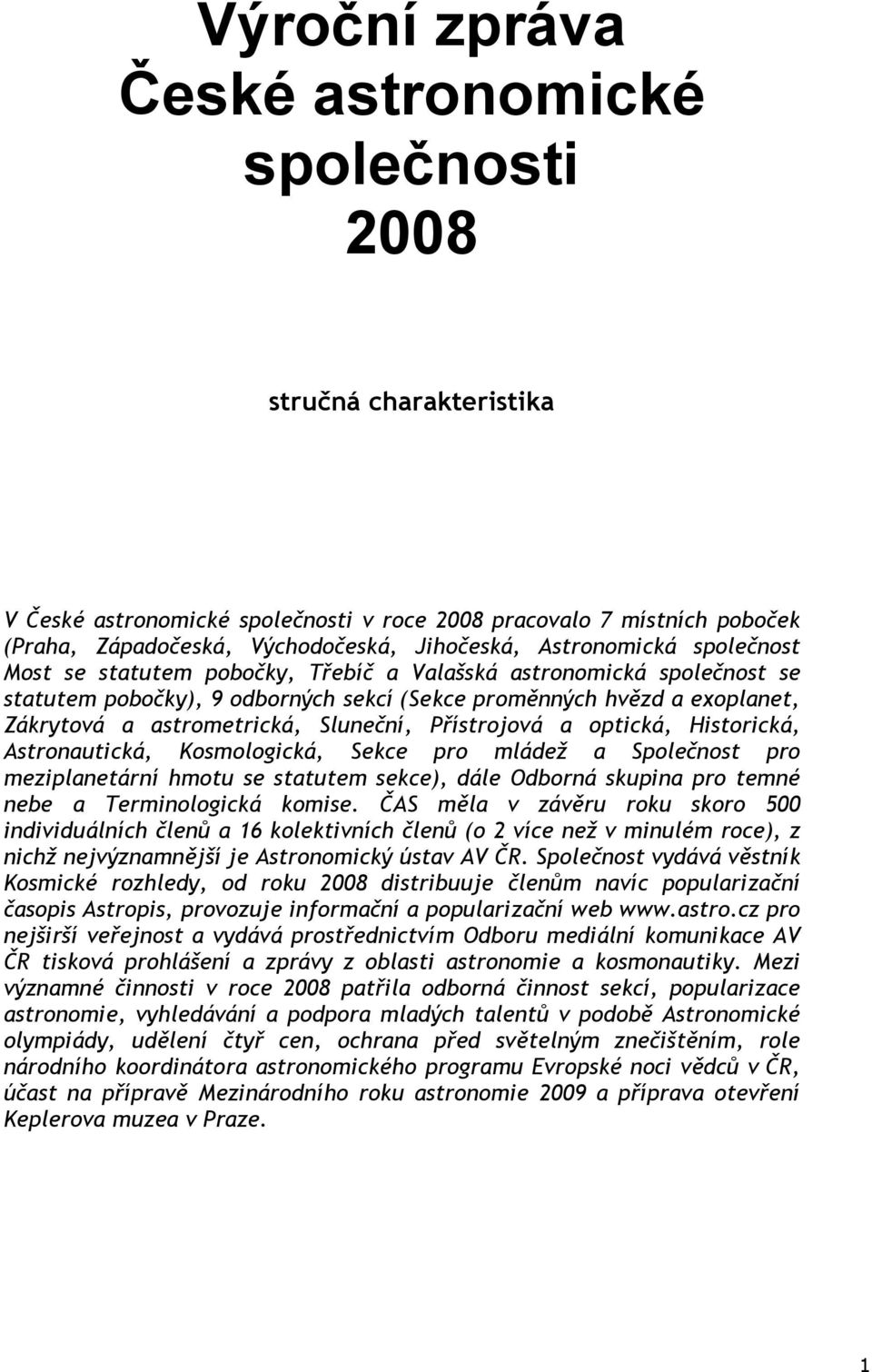 Výroční zpráva České astronomické společnosti 2008

stručná charakteristika

V České astronomické společnosti v roce 2008 pracovalo 7 místních poboček (Praha, Západočeská, Východočeská, Jihočeská, Astronomická společnost Most se statutem pobočky, Třebíč a Valašská astronomická společnost se statutem pobočky), 9 odborných sekcí (Sekce proměnných hvězd a exoplanet, Zákrytová a astrometrická, Sluneční, Přístrojová a optická, Historická, Astronautická, Kosmologická, Sekce pro mládež a Společnost pro meziplanetární hmotu se statutem sekce), dále Odborná skupina pro temné nebe a Terminologická komise. ČAS měla v závěru roku skoro 500 individuálních členů a 16 kolektivních členů (o 2 více než v minulém roce), z nichž nejvýznamnější je Astronomický ústav AV ČR. Společnost vydává věstník Kosmické rozhledy, od roku 2008 distribuuje členům navíc popularizační časopis Astropis, provozuje informační a popularizační web www.astro.cz pro nejširší veřejnost a vydává prostřednictvím Odboru mediální komunikace AV ČR tisková prohlášení a zprávy z oblasti astronomie a kosmonautiky. Mezi významné činnosti v roce 2008 patřila odborná činnost sekcí, popularizace astronomie, vyhledávání a podpora mladých talentů v podobě Astronomické olympiády, udělení čtyř cen, ochrana před světelným znečištěním, role národního koordinátora astronomického programu Evropské noci vědců v ČR, účast na přípravě Mezinárodního roku astronomie 2009 a příprava otevření Keplerova muzea v Praze.

1